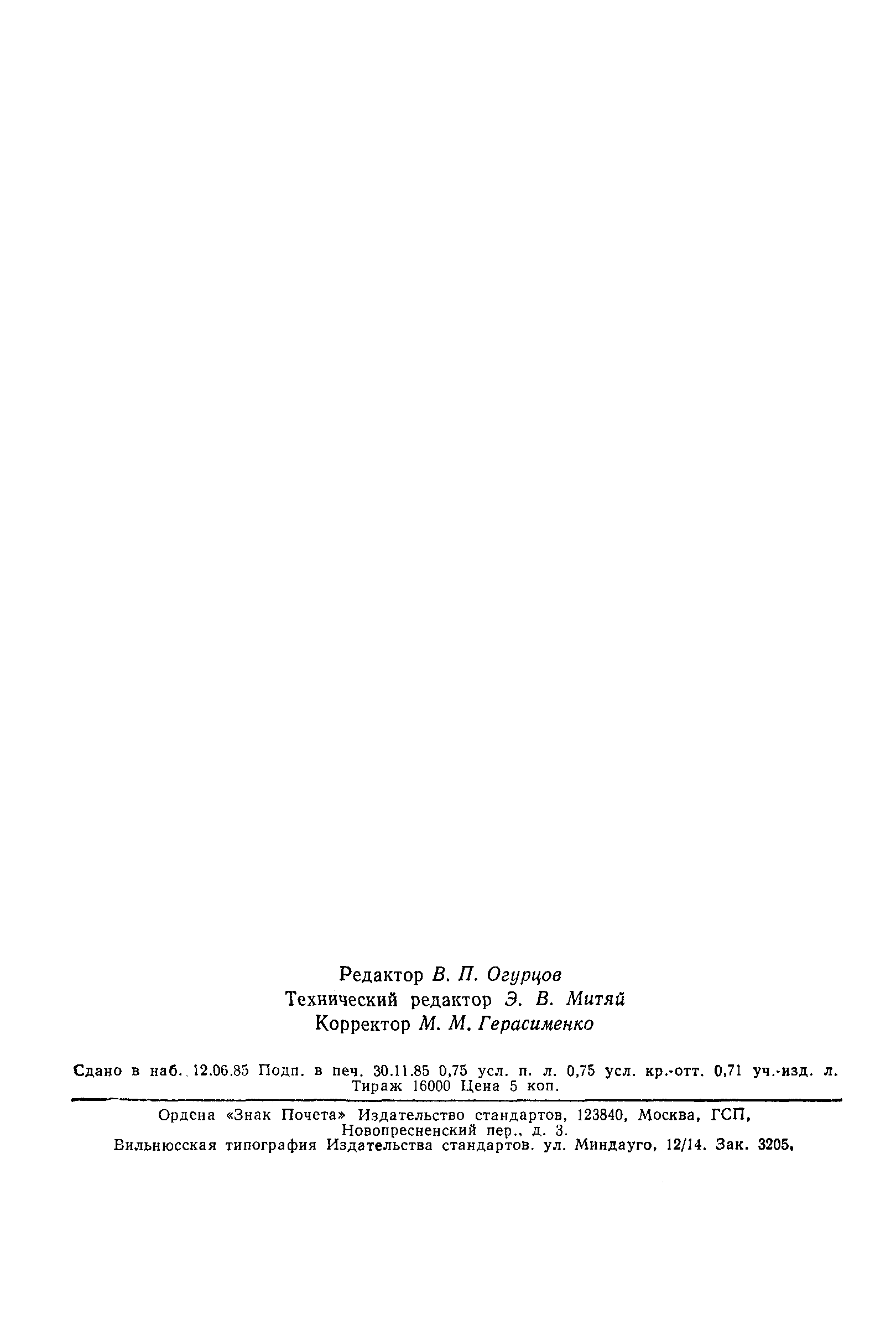 Редактор В. П. Огурцов
Технический редактор Э. В. Митяй
Корректор М. М. Герасименко

Сдано в наб. 12.06.85 Подп. в печ. 30.11.85 0,75 усл. п. л. 0,75 усл. кр.-отт. 0,71 уч.-изд. л. Тираж 16000 Цена 5 коп.

Ордена «Знак Почета» Издательство стандартов, 123840, Москва, ГСП, Новопресненский пер., д. 3.
Вильнюсская типография Издательства стандартов. ул. Миндауго, 12/14. Зак. 3205.